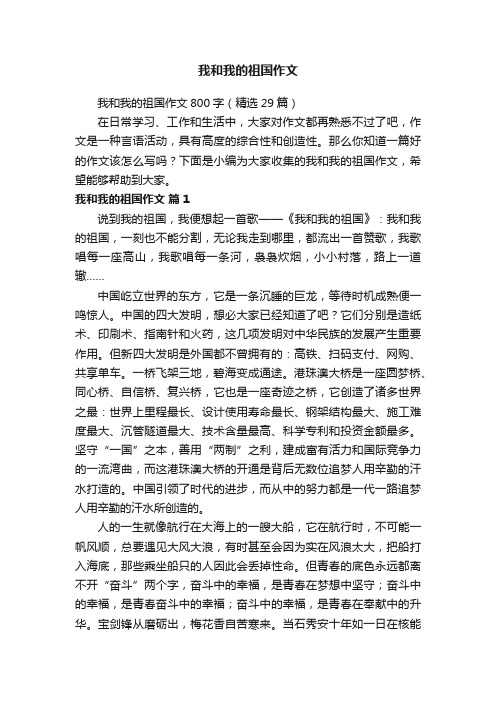 我和我的祖国作文

我和我的祖国作文 800 字（精选 29 篇）

在日常学习、工作和生活中，大家对作文都再熟悉不过了吧，作文是一种言语活动，具有高度的综合性和创造性。那么你知道一篇好的作文该怎么写吗？下面是小编为大家收集的我和我的祖国作文，希望能够帮助到大家。

我和我的祖国作文 篇 1

说到我的祖国，我便想起一首歌——《我和我的祖国》：我和我的祖国，一刻也不能分割，无论我走到哪里，都流出一首赞歌，我歌唱每一座高山，我歌唱每一条河，袅袅炊烟，小小村落，路上一道辙……

中国屹立世界的东方，它是一条沉睡的巨龙，等待时机成熟便一鸣惊人。中国的四大发明，想必大家已经知道了吧？它们分别是造纸术、印刷术、指南针和火药，这几项发明对中华民族的发展产生重要作用。但新四大发明是外国都不曾拥有的：高铁、扫码支付、网购、共享单车。一桥飞架三地，碧海变成通途。港珠澳大桥是一座圆梦桥、同心桥、自信桥、复兴桥，它也是一座奇迹之桥，它创造了诸多世界之最：世界上里程最长、设计使用寿命最长、钢架结构最大、施工难度最大、沉管隧道最大、技术含量最高、科学专利和投资金额最多。坚守“一国”之本，善用“两制”之利，建成富有活力和国际竞争力的一流湾曲，而这港珠澳大桥的开通是背后无数位追梦人用辛勤的汗水打造的。中国引领了时代的进步，而从中的努力都是一代一路追梦人用辛勤的汗水所创造的。

人的一生就像航行在大海上的一艘大船，它在航行时，不可能一帆风顺，总要遇见大风大浪，有时甚至会因为实在风浪太大，把船打入海底，那些乘坐船只的人因此会丢掉性命。但青春的底色永远都离不开“奋斗”两个字，奋斗中的幸福，是青春在梦想中坚守；奋斗中的幸福，是青春奋斗中的幸福；奋斗中的幸福，是青春在奉献中的升华。宝剑锋从磨砺出，梅花香自苦寒来。当石秀安十年如一日在核能